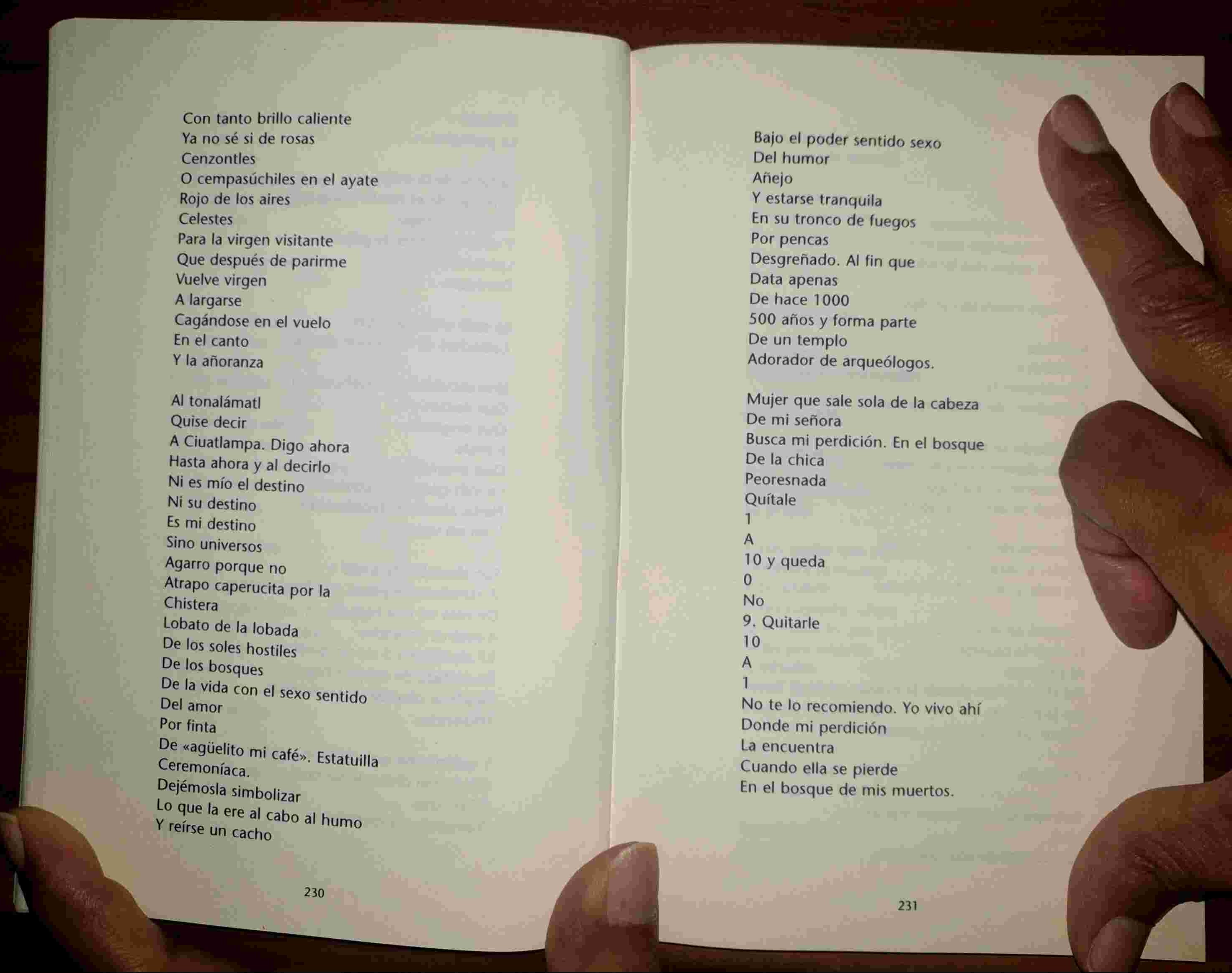 Con tanto brillo caliente
Ya no sé si de rosas
Cenzontles
O cempasúchiles en el ayate
Rojo de los aires
Celestes
Para la virgen visitante
Que después de parirme
Vuelve virgen
A largarse
Cagándose en el vuelo
En el canto
Y la añoranza

Al tonalámatl
Quise decir
A Ciuatlampa. Digo ahora
Hasta ahora y al decirlo
Ni es mío el destino
Ni su destino
Es mi destino
Sino universos
Agarro porque no
Atrapo caperucita por la
Chistera
Lobato de la lobada
De los soles hostiles
De los bosques
De la vida con el sexo sentido
Del amor
Por finta
De «agüelito mi café». Estatuilla
Ceremoníaca.
Dejémosla simbolizar
Lo que la ere al cabo al humo
Y reírse un cacho

230

Bajo el poder sentido sexo
Del humor
Añejo
Y estarse tranquila
En su tronco de fuegos
Por pencas
Desgreñado. Al fin que
Data apenas
De hace 1000
500 años y forma parte
De un templo
Adorador de arqueólogos.

Mujer que sale sola de la cabeza
De mi señora
Busca mi perdición. En el bosque
De la chica
Peoresnada
Quítale
1
A
10 y queda
0
No
9. Quitarle
10
A
1
No te lo recomiendo. Yo vivo ahí
Donde mi perdición
La encuentra
Cuando ella se pierde
En el bosque de mis muertos.

231